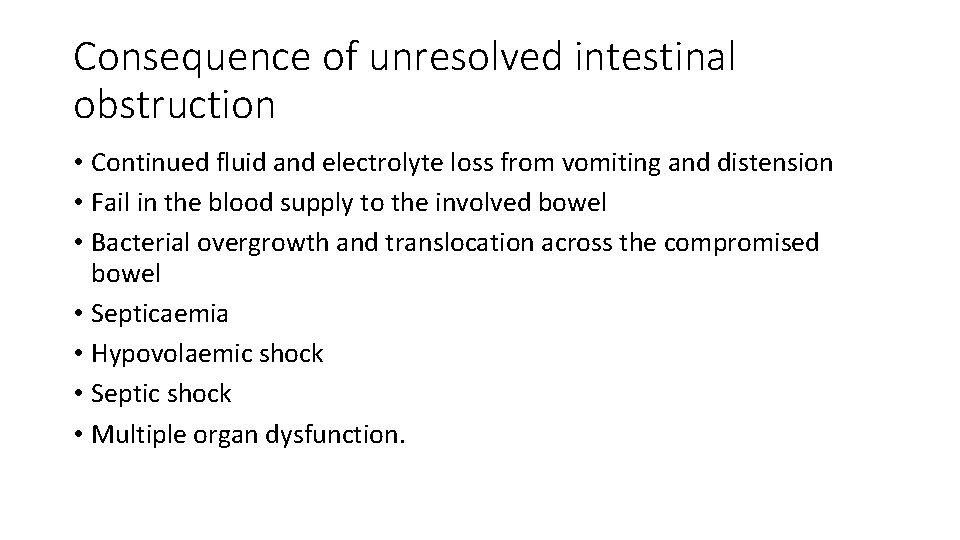 Consequence of unresolved intestinal obstruction

• Continued fluid and electrolyte loss from vomiting and distension
• Fail in the blood supply to the involved bowel
• Bacterial overgrowth and translocation across the compromised bowel
• Septicaemia
• Hypovolaemic shock
• Septic shock
• Multiple organ dysfunction.